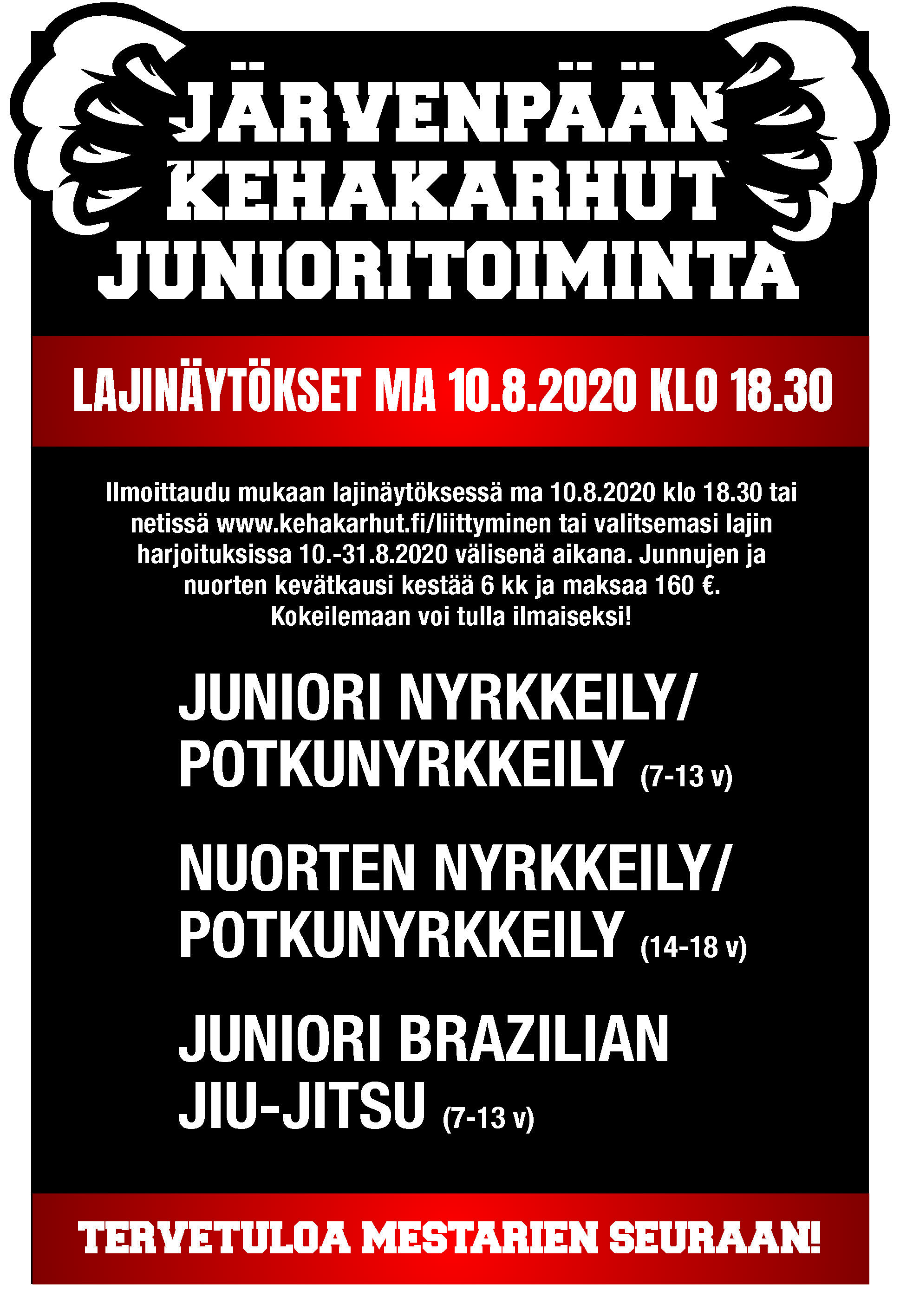 JÄRVENPÄÄN
KEHAKARHUT
JUNIORITOIMINTA

LAJINÄYTÖKSET MA 10.8.2020 KLO 18.30

Ilmoittaudu mukaan lajinäytöksessä ma 10.8.2020 klo 18.30 tai netissä www.kehakarhut.fi/liittyminen tai valitsemasi lajin harjoituksissa 10.-31.8.2020 välisenä aikana. Junnujen ja nuorten kevätkausi kestää 6 kk ja maksaa 160 €. Kokeilemaan voi tulla ilmaiseksi!

JUNIORI NYRKKEILY/
POTKUNYRKKEILY (7-13 v)

NUORTEN NYRKKEILY/
POTKUNYRKKEILY (14-18 v)

JUNIORI BRAZILIAN
JIU-JITSU (7-13 v)

TERVETULOA MESTARIEN SEURAAN!